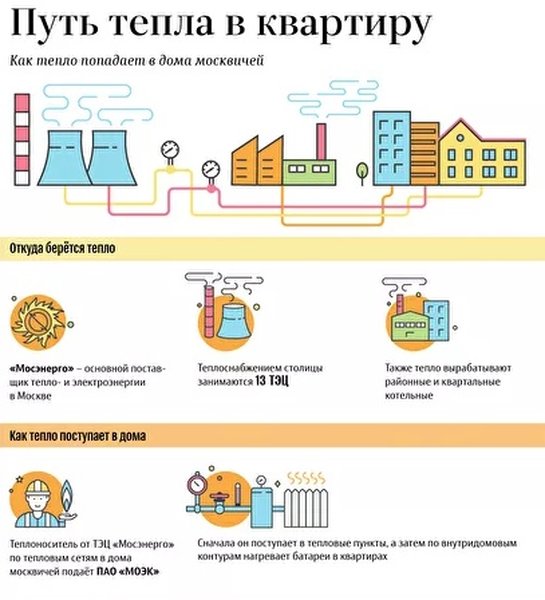 Путь тепла в квартиру

Как тепло попадает в дома москвичей

Откуда берётся тепло

«Мосэнерго» – основной поставщик тепло- и электроэнергии в Москве

Теплоснабжением столицы занимаются 13 ТЭЦ

Также тепло вырабатывают районные и квартальные котельные

Как тепло поступает в дома

Теплоноситель от ТЭЦ «Мосэнерго» по тепловым сетям в дома москвичей подаёт ПАО «МОЭК»

Сначала он поступает в тепловые пункты, а затем по внутридомовым контурам нагревает батареи в квартирах